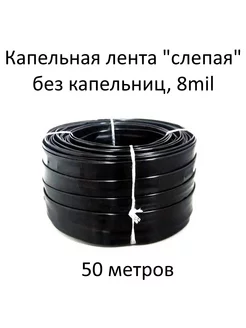 Капельная лента "слепая" без капельниц, 8mil

50 метров